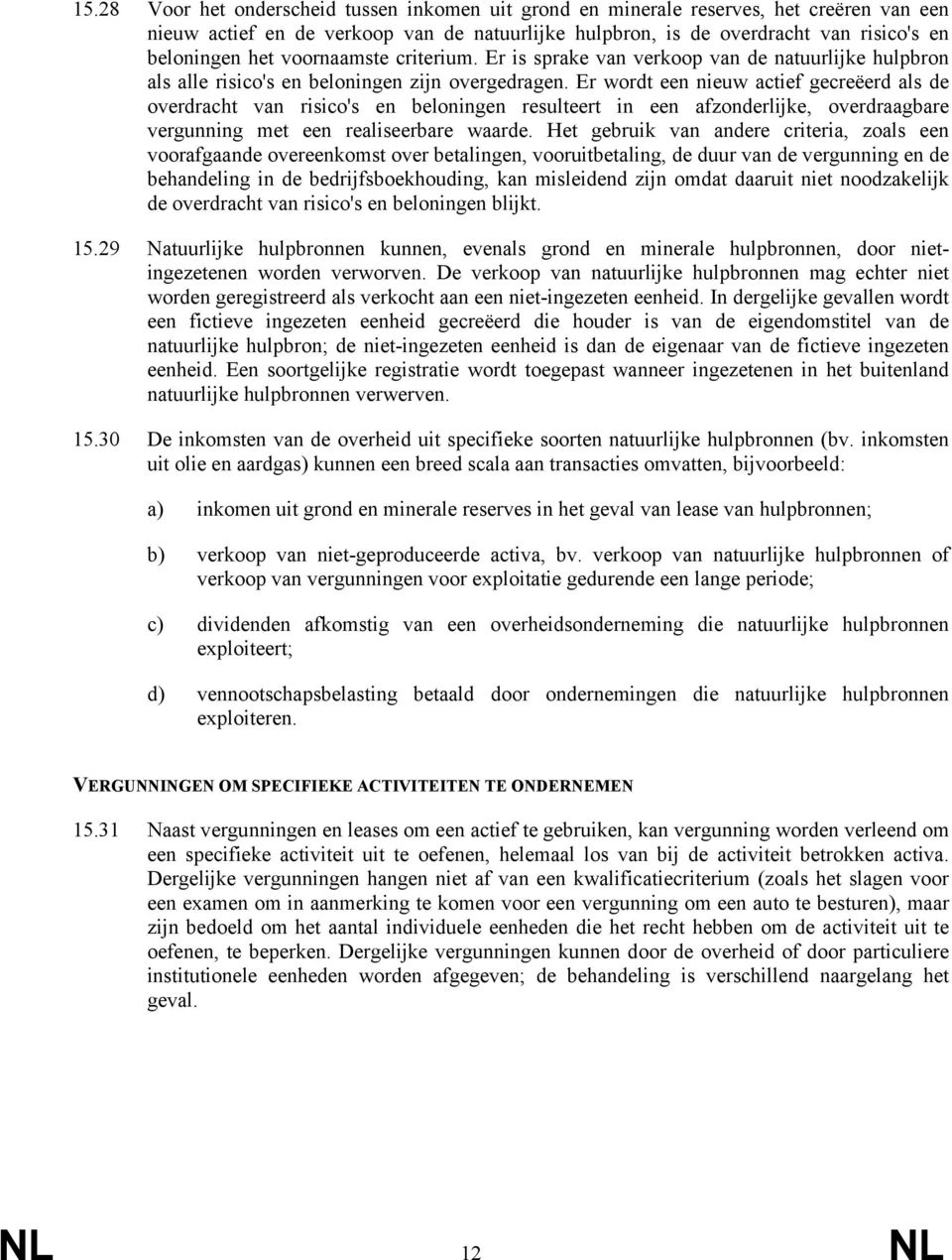 15.28 Voor het onderscheid tussen inkomen uit grond en minerale reserves, het creëren van een nieuw actief en de verkoop van de natuurlijke hulpbron, is de overdracht van risico's en beloningen het voornaamste criterium. Er is sprake van verkoop van de natuurlijke hulpbron als alle risico's en beloningen zijn overgedragen. Er wordt een nieuw actief gecreëerd als de overdracht van risico's en beloningen resulteert in een afzonderlijke, overdraagbare vergunning met een realiseerbare waarde. Het gebruik van andere criteria, zoals een voorafgaande overeenkomst over betalingen, vooruitbetaling, de duur van de vergunning en de behandeling in de bedrijfsboekhouding, kan misleidend zijn omdat daaruit niet noodzakelijk de overdracht van risico's en beloningen blijkt.

15.29 Natuurlijke hulpbronnen kunnen, evenals grond en minerale hulpbronnen, door niet-ingezetenen worden verworven. De verkoop van natuurlijke hulpbronnen mag echter niet worden geregistreerd als verkocht aan een niet-ingezeten eenheid. In dergelijke gevallen wordt een fictieve ingezeten eenheid gecreëerd die houder is van de eigendomstitel van de natuurlijke hulpbron; de niet-ingezeten eenheid is dan de eigenaar van de fictieve ingezeten eenheid. Een soortgelijke registratie wordt toegepast wanneer ingezetenen in het buitenland natuurlijke hulpbronnen verwerven.

15.30 De inkomsten van de overheid uit specifieke soorten natuurlijke hulpbronnen (bv. inkomsten uit olie en aardgas) kunnen een breed scala aan transacties omvatten, bijvoorbeeld:

a) inkomen uit grond en minerale reserves in het geval van lease van hulpbronnen;

b) verkoop van niet-geproduceerde activa, bv. verkoop van natuurlijke hulpbronnen of verkoop van vergunningen voor exploitatie gedurende een lange periode;

c) dividenden afkomstig van een overheidsonderneming die natuurlijke hulpbronnen exploiteert;

d) vennootschapsbelasting betaald door ondernemingen die natuurlijke hulpbronnen exploiteren.

VERGUNNINGEN OM SPECIFIEKE ACTIVITEITEN TE ONDERNEMEN

15.31 Naast vergunningen en leases om een actief te gebruiken, kan vergunning worden verleend om een specifieke activiteit uit te oefenen, helemaal los van bij de activiteit betrokken activa. Dergelijke vergunningen hangen niet af van een kwalificatiecriterium (zoals het slagen voor een examen om in aanmerking te komen voor een vergunning om een auto te besturen), maar zijn bedoeld om het aantal individuele eenheden die het recht hebben om de activiteit uit te oefenen, te beperken. Dergelijke vergunningen kunnen door de overheid of door particuliere institutionele eenheden worden afgegeven; de behandeling is verschillend naargelang het geval.

NL 12 NL